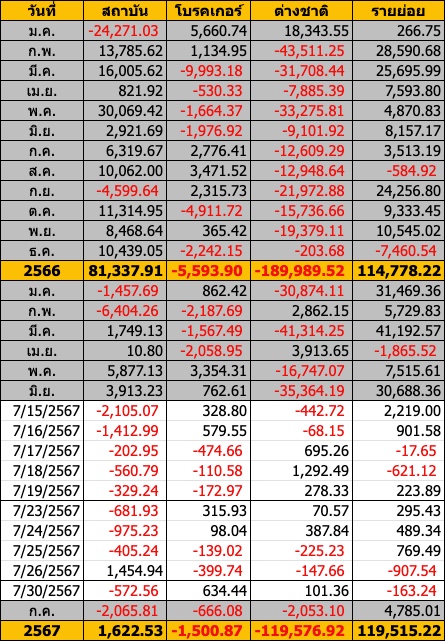 | วันที่ | สถาบัน | โบรคเกอร์ | ต่างชาติ | รายย่อย |
|---|---|---|---|---|
| ม.ค. | -24,271.03 | 5,660.74 | 18,343.55 | 266.75 |
| ก.พ. | 13,785.62 | 1,134.95 | -43,511.25 | 28,590.68 |
| มี.ค. | 16,005.62 | -9,993.18 | -31,708.44 | 25,695.99 |
| เม.ย. | 821.92 | -530.33 | -7,885.39 | 7,593.80 |
| พ.ค. | 30,069.42 | -1,664.37 | -33,275.81 | 4,870.83 |
| มิ.ย. | 2,921.69 | -1,976.92 | -9,101.92 | 8,157.17 |
| ก.ค. | 6,319.67 | 2,776.41 | -12,609.29 | 3,513.19 |
| ส.ค. | 10,062.00 | 3,471.52 | -12,948.64 | -584.92 |
| ก.ย. | -4,599.64 | 2,315.73 | -21,972.88 | 24,256.80 |
| ต.ค. | 11,314.95 | -4,911.72 | -15,736.66 | 9,333.45 |
| พ.ย. | 8,468.64 | 365.42 | -19,379.11 | 10,545.02 |
| ธ.ค. | 10,439.05 | -2,242.15 | -203.68 | -7,460.54 |
| 2566 | 81,337.91 | -5,593.90 | -189,989.52 | 114,778.22 |
| ม.ค. | -1,457.69 | 862.42 | -30,874.11 | 31,469.36 |
| ก.พ. | -6,404.26 | -2,187.69 | 2,862.15 | 5,729.83 |
| มี.ค. | 1,749.13 | -1,567.49 | -41,314.25 | 41,192.57 |
| เม.ย. | 10.80 | -2,058.95 | 3,913.65 | -1,865.52 |
| พ.ค. | 5,877.13 | 3,354.31 | -16,747.07 | 7,515.61 |
| มิ.ย. | 3,913.23 | 762.61 | -35,364.19 | 30,688.36 |
| 7/15/2567 | -2,105.07 | 328.80 | -442.72 | 2,219.00 |
| 7/16/2567 | -1,412.99 | 579.55 | -68.15 | 901.58 |
| 7/17/2567 | -202.95 | -474.66 | 695.26 | -17.65 |
| 7/18/2567 | -560.79 | -110.58 | 1,292.49 | -621.12 |
| 7/19/2567 | -329.24 | -172.97 | 278.33 | 223.89 |
| 7/23/2567 | -681.93 | 315.93 | 70.57 | 295.43 |
| 7/24/2567 | -975.23 | 98.04 | 387.84 | 489.34 |
| 7/25/2567 | -405.24 | -139.02 | -225.23 | 769.49 |
| 7/26/2567 | 1,454.94 | -399.74 | -147.66 | -907.54 |
| 7/30/2567 | -572.56 | 634.44 | 101.36 | -163.24 |
| ก.ค. | -2,065.81 | -666.08 | -2,053.10 | 4,785.01 |
| 2567 | 1,622.53 | -1,500.87 | -119,576.92 | 119,515.22 |